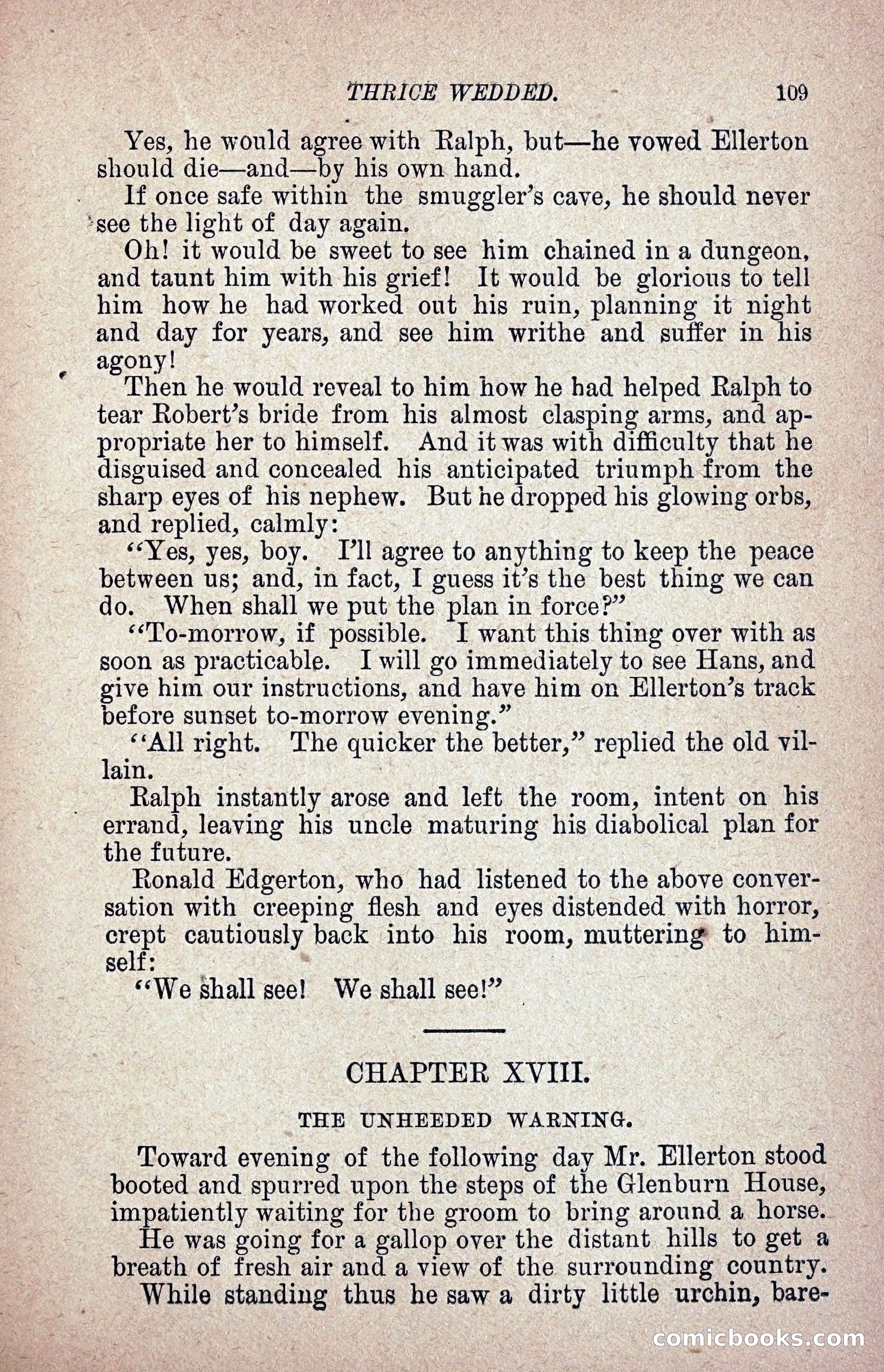 THRICE WEDDED. 109

Yes, he would agree with Ralph, but—he vowed Ellerton should die—and—by his own hand.

If once safe within the smuggler's cave, he should never see the light of day again.

Oh! it would be sweet to see him chained in a dungeon, and taunt him with his grief! It would be glorious to tell him how he had worked out his ruin, planning it night and day for years, and see him writhe and suffer in his agony!

Then he would reveal to him how he had helped Ralph to tear Robert's bride from his almost clasping arms, and appropriate her to himself. And it was with difficulty that he disguised and concealed his anticipated triumph from the sharp eyes of his nephew. But he dropped his glowing orbs, and replied, calmly:

"Yes, yes, boy. I'll agree to anything to keep the peace between us; and, in fact, I guess it's the best thing we can do. When shall we put the plan in force?"

"To-morrow, if possible. I want this thing over with as soon as practicable. I will go immediately to see Hans, and give him our instructions, and have him on Ellerton's track before sunset to-morrow evening."

"All right. The quicker the better," replied the old villain.

Ralph instantly arose and left the room, intent on his errand, leaving his uncle maturing his diabolical plan for the future.

Ronald Edgerton, who had listened to the above conversation with creeping flesh and eyes distended with horror, crept cautiously back into his room, muttering to himself:

"We shall see! We shall see!"

CHAPTER XVIII.

THE UNHEEDED WARNING.

Toward evening of the following day Mr. Ellerton stood booted and spurred upon the steps of the Glenburn House, impatiently waiting for the groom to bring around a horse.

He was going for a gallop over the distant hills to get a breath of fresh air and a view of the surrounding country.

While standing thus he saw a dirty little urchin, bare-

comicbooks.com